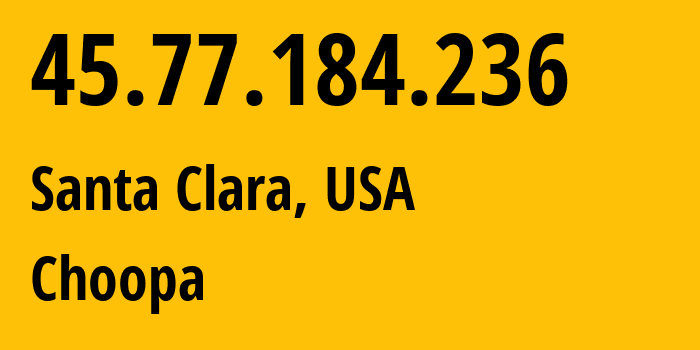 45.77.184.236

Santa Clara, USA

Choopa